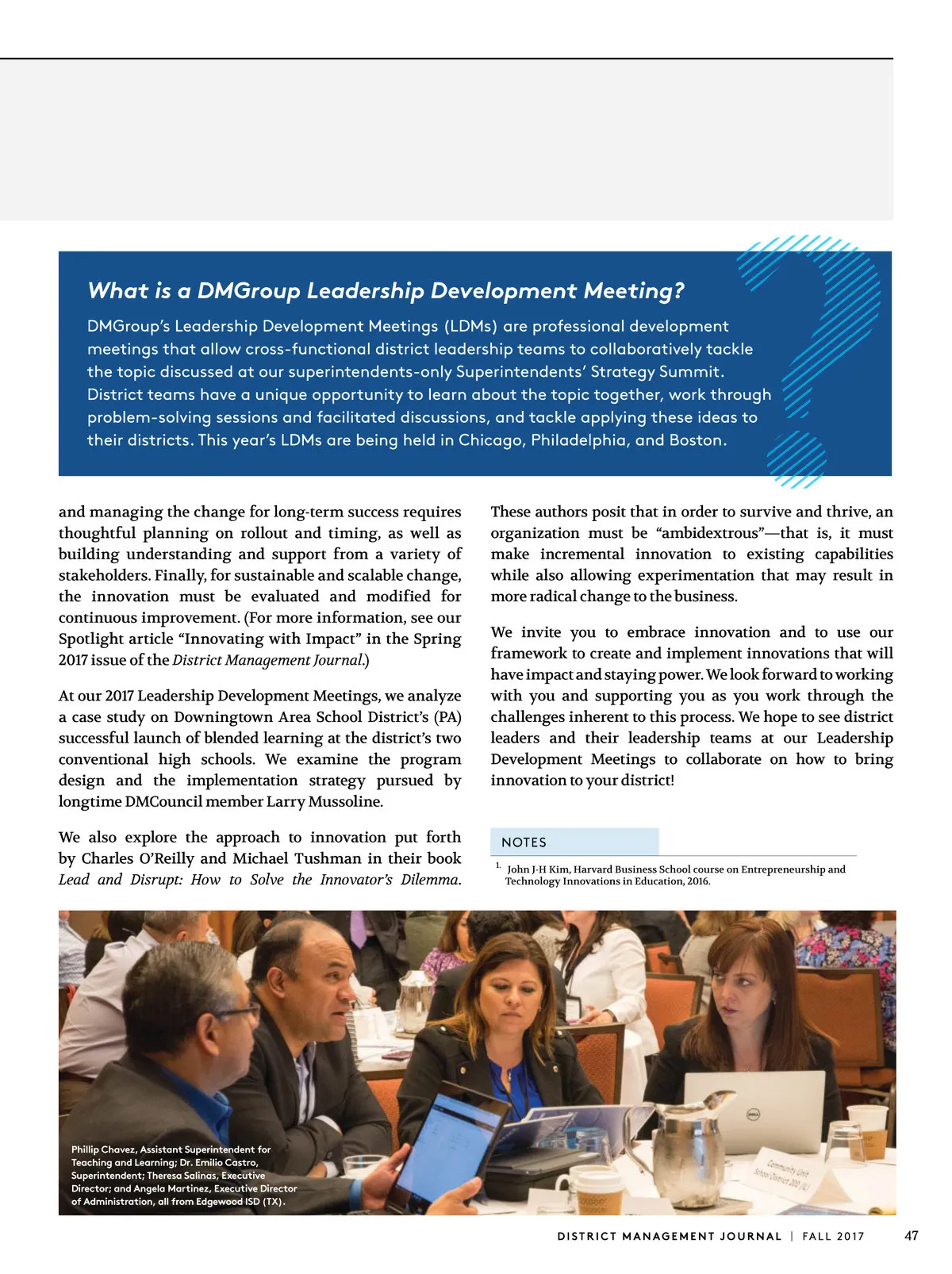 What is a DMGroup Leadership Development Meeting?

DMGroup's Leadership Development Meetings (LDMs) are professional development meetings that allow cross-functional district leadership teams to collaboratively tackle the topic discussed at our superintendents-only Superintendents' Strategy Summit. District teams have a unique opportunity to learn about the topic together, work through problem-solving sessions and facilitated discussions, and tackle applying these ideas to their districts. This year's LDMs are being held in Chicago, Philadelphia, and Boston.

and managing the change for long-term success requires thoughtful planning on rollout and timing, as well as building understanding and support from a variety of stakeholders. Finally, for sustainable and scalable change, the innovation must be evaluated and modified for continuous improvement. (For more information, see our Spotlight article "Innovating with Impact" in the Spring 2017 issue of the District Management Journal.)

At our 2017 Leadership Development Meetings, we analyze a case study on Downingtown Area School District's (PA) successful launch of blended learning at the district's two conventional high schools. We examine the program design and the implementation strategy pursued by longtime DMCouncil member Larry Mussoline.

We also explore the approach to innovation put forth by Charles O'Reilly and Michael Tushman in their book Lead and Disrupt: How to Solve the Innovator's Dilemma.

These authors posit that in order to survive and thrive, an organization must be "ambidextrous"—that is, it must make incremental innovation to existing capabilities while also allowing experimentation that may result in more radical change to the business.

We invite you to embrace innovation and to use our framework to create and implement innovations that will have impact and staying power. We look forward to working with you and supporting you as you work through the challenges inherent to this process. We hope to see district leaders and their leadership teams at our Leadership Development Meetings to collaborate on how to bring innovation to your district!

NOTES

1. John J-H Kim, Harvard Business School course on Entrepreneurship and Technology Innovations in Education, 2016.

Phillip Chavez, Assistant Superintendent for Teaching and Learning; Dr. Emilio Castro, Superintendent; Theresa Salinas, Executive Director; and Angela Martinez, Executive Director of Administration, all from Edgewood ISD (TX).

Community Unit School District 200 (IL)

DISTRICT MANAGEMENT JOURNAL | FALL 2017 47